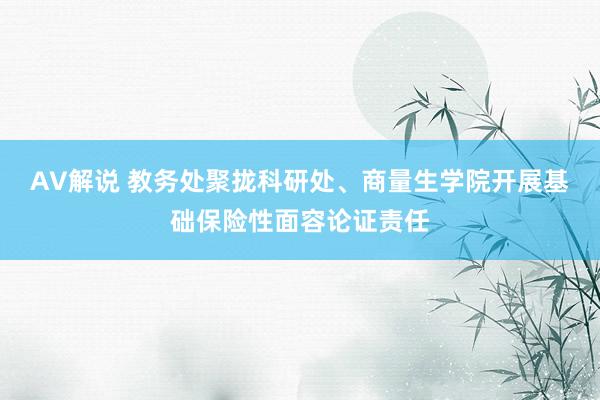 AV解说 教务处聚拢科研处、商量生学院开展基础保险性面容论证责任